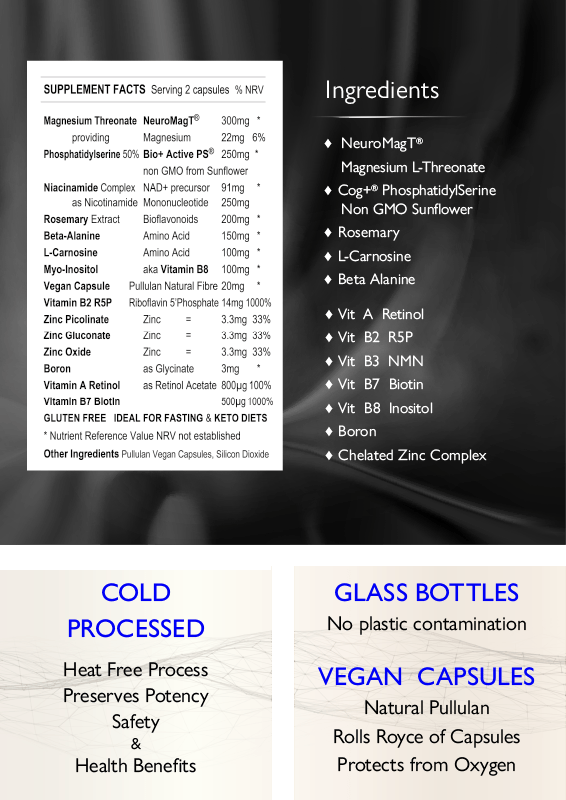 SUPPLEMENT FACTS Serving 2 capsules % NRV

| | | | |
|---|---|---|---|
| Magnesium Threonate | NeuroMagT® | 300mg | * |
| providing | Magnesium | 22mg | 6% |
| Phosphatidylserine 50% | Bio+ Active PS® | 250mg | * |
| | non GMO from Sunflower | | |
| Niacinamide Complex | NAD+ precursor | 91mg | * |
| as Nicotinamide | Mononucleotide | 250mg | |
| Rosemary Extract | Bioflavonoids | 200mg | * |
| Beta-Alanine | Amino Acid | 150mg | * |
| L-Carnosine | Amino Acid | 100mg | * |
| Myo-Inositol | aka Vitamin B8 | 100mg | * |
| Vegan Capsule | Pullulan Natural Fibre | 20mg | * |
| Vitamin B2 R5P | Riboflavin 5'Phosphate | 14mg | 1000% |
| Zinc Picolinate | Zinc = | 3.3mg | 33% |
| Zinc Gluconate | Zinc = | 3.3mg | 33% |
| Zinc Oxide | Zinc = | 3.3mg | 33% |
| Boron | as Glycinate | 3mg | * |
| Vitamin A Retinol | as Retinol Acetate | 800µg | 100% |
| Vitamin B7 Biotin | | 500µg | 1000% |

GLUTEN FREE IDEAL FOR FASTING & KETO DIETS

* Nutrient Reference Value NRV not established

Other Ingredients Pullulan Vegan Capsules, Silicon Dioxide

Ingredients

♦ NeuroMagT® Magnesium L-Threonate
♦ Cog+® PhosphatidylSerine Non GMO Sunflower
♦ Rosemary
♦ L-Carnosine
♦ Beta Alanine
♦ Vit A Retinol
♦ Vit B2 R5P
♦ Vit B3 NMN
♦ Vit B7 Biotin
♦ Vit B8 Inositol
♦ Boron
♦ Chelated Zinc Complex

COLD PROCESSED

Heat Free Process
Preserves Potency
Safety
&
Health Benefits

GLASS BOTTLES
No plastic contamination

VEGAN CAPSULES
Natural Pullulan
Rolls Royce of Capsules
Protects from Oxygen